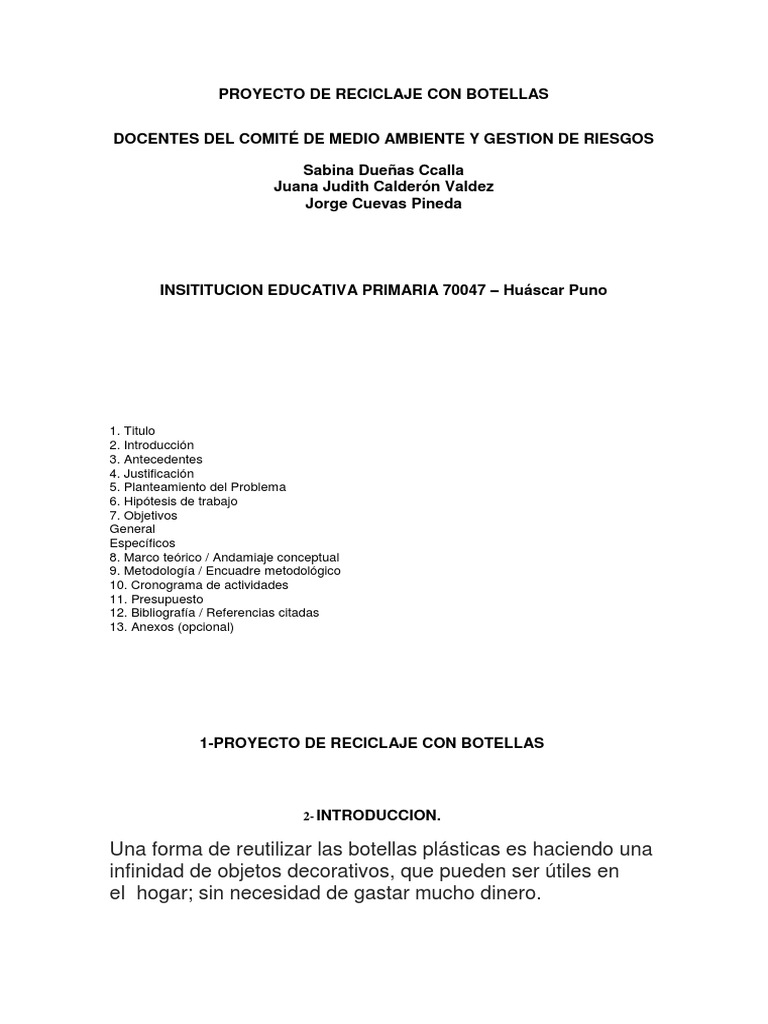 PROYECTO DE RECICLAJE CON BOTELLAS

DOCENTES DEL COMITÉ DE MEDIO AMBIENTE Y GESTION DE RIESGOS

Sabina Dueñas Ccalla
Juana Judith Calderón Valdez
Jorge Cuevas Pineda

INSITITUCION EDUCATIVA PRIMARIA 70047 – Huáscar Puno

1. Titulo
2. Introducción
3. Antecedentes
4. Justificación
5. Planteamiento del Problema
6. Hipótesis de trabajo
7. Objetivos
General
Específicos
8. Marco teórico / Andamiaje conceptual
9. Metodología / Encuadre metodológico
10. Cronograma de actividades
11. Presupuesto
12. Bibliografía / Referencias citadas
13. Anexos (opcional)

1-PROYECTO DE RECICLAJE CON BOTELLAS

2- INTRODUCCION.

Una forma de reutilizar las botellas plásticas es haciendo una infinidad de objetos decorativos, que pueden ser útiles en el hogar; sin necesidad de gastar mucho dinero.